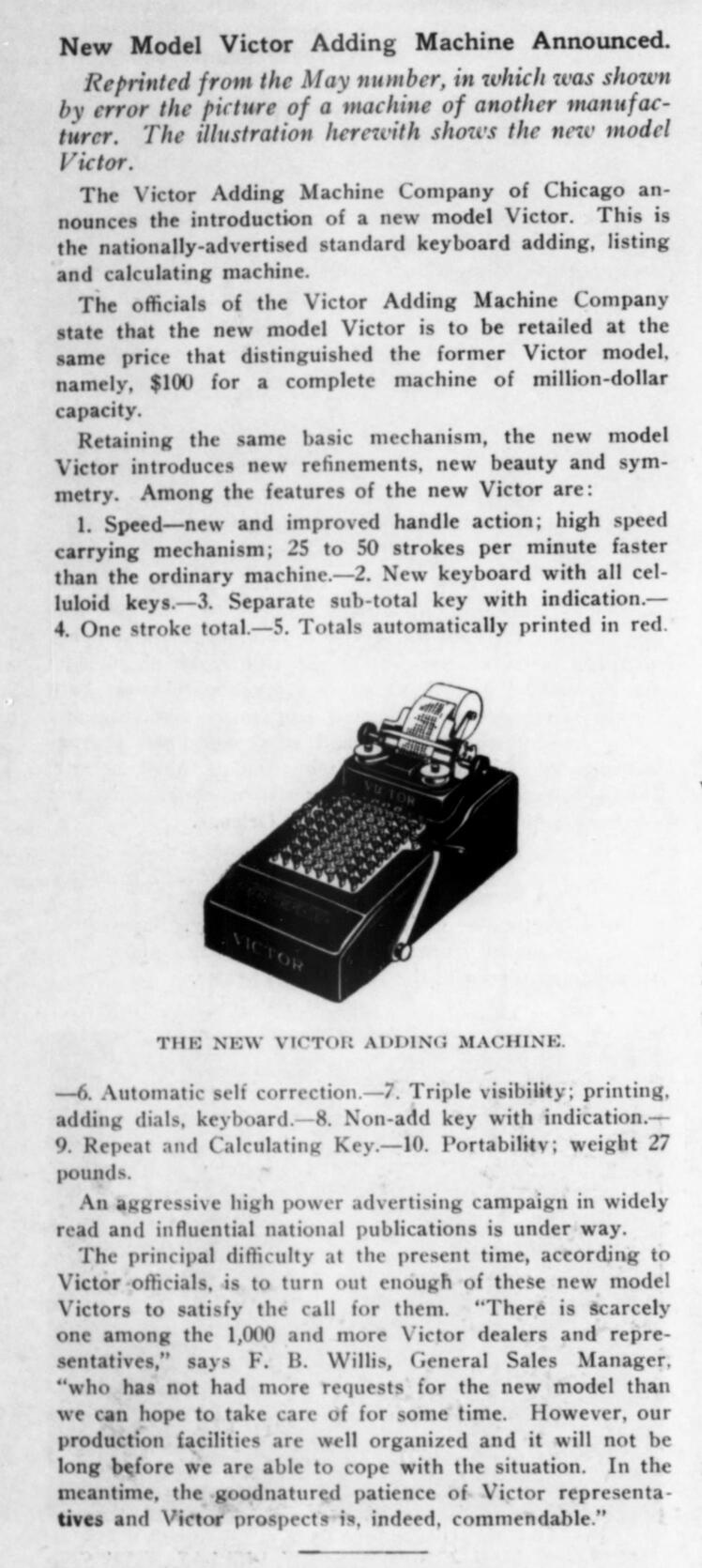 New Model Victor Adding Machine Announced.

Reprinted from the May number, in which was shown by error the picture of a machine of another manufacturer. The illustration herewith shows the new model Victor.

The Victor Adding Machine Company of Chicago announces the introduction of a new model Victor. This is the nationally-advertised standard keyboard adding, listing and calculating machine.

The officials of the Victor Adding Machine Company state that the new model Victor is to be retailed at the same price that distinguished the former Victor model, namely, $100 for a complete machine of million-dollar capacity.

Retaining the same basic mechanism, the new model Victor introduces new refinements, new beauty and symmetry. Among the features of the new Victor are:

1. Speed—new and improved handle action; high speed carrying mechanism; 25 to 50 strokes per minute faster than the ordinary machine.—2. New keyboard with all celluloid keys.—3. Separate sub-total key with indication.—4. One stroke total.—5. Totals automatically printed in red.

VICTOR

VICTOR

THE NEW VICTOR ADDING MACHINE.

—6. Automatic self correction.—7. Triple visibility; printing, adding dials, keyboard.—8. Non-add key with indication.—9. Repeat and Calculating Key.—10. Portability; weight 27 pounds.

An aggressive high power advertising campaign in widely read and influential national publications is under way.

The principal difficulty at the present time, according to Victor officials, is to turn out enough of these new model Victors to satisfy the call for them. "There is scarcely one among the 1,000 and more Victor dealers and representatives," says F. B. Willis, General Sales Manager, "who has not had more requests for the new model than we can hope to take care of for some time. However, our production facilities are well organized and it will not be long before we are able to cope with the situation. In the meantime, the goodnatured patience of Victor representatives and Victor prospects is, indeed, commendable."